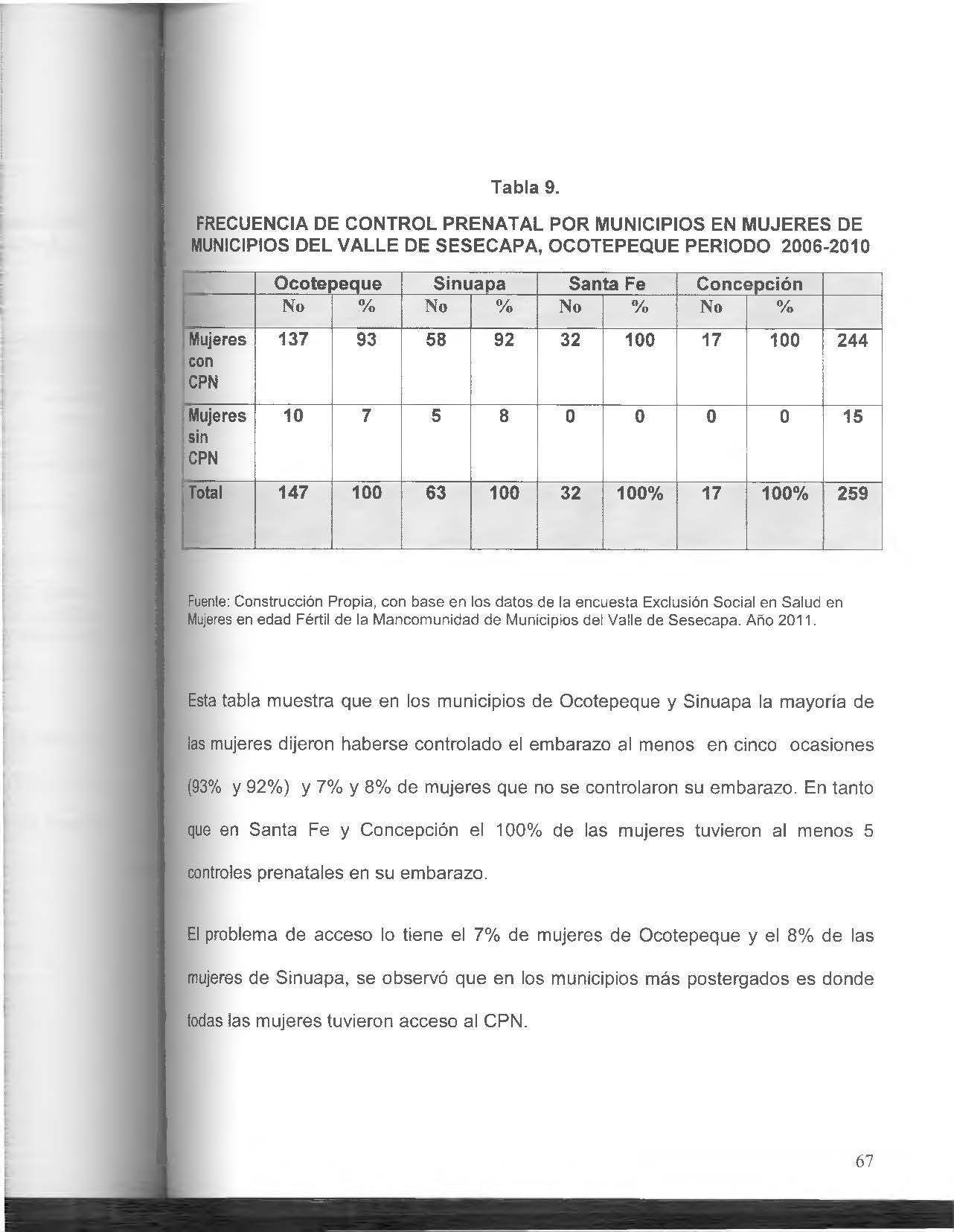 Tabla 9.

FRECUENCIA DE CONTROL PRENATAL POR MUNICIPIOS EN MUJERES DE MUNICIPIOS DEL VALLE DE SESECAPA, OCOTEPEQUE PERIODO 2006-2010

| | Ocotepeque | | Sinuapa | | Santa Fe | | Concepción | | |
|---|---|---|---|---|---|---|---|---|---|
| | No | % | No | % | No | % | No | % | |
| Mujeres con CPN | 137 | 93 | 58 | 92 | 32 | 100 | 17 | 100 | 244 |
| Mujeres sin CPN | 10 | 7 | 5 | 8 | 0 | 0 | 0 | 0 | 15 |
| Total | 147 | 100 | 63 | 100 | 32 | 100% | 17 | 100% | 259 |

Fuente: Construcción Propia, con base en los datos de la encuesta Exclusión Social en Salud en Mujeres en edad Fértil de la Mancomunidad de Municipios del Valle de Sesecapa. Año 2011.

Esta tabla muestra que en los municipios de Ocotepeque y Sinuapa la mayoría de las mujeres dijeron haberse controlado el embarazo al menos en cinco ocasiones (93% y 92%) y 7% y 8% de mujeres que no se controlaron su embarazo. En tanto que en Santa Fe y Concepción el 100% de las mujeres tuvieron al menos 5 controles prenatales en su embarazo.

El problema de acceso lo tiene el 7% de mujeres de Ocotepeque y el 8% de las mujeres de Sinuapa, se observó que en los municipios más postergados es donde todas las mujeres tuvieron acceso al CPN.

67